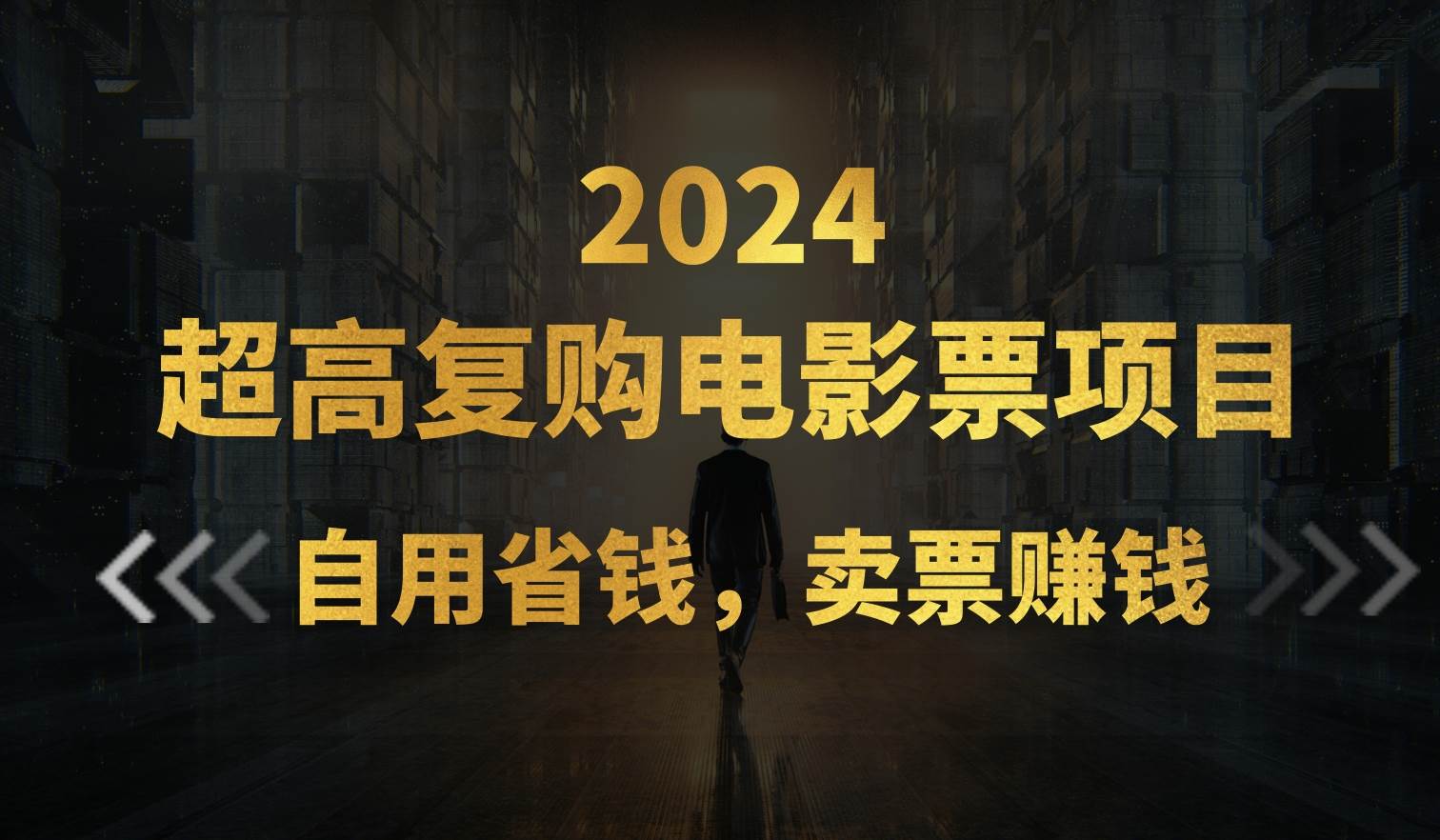 2024
超高复购电影票项目
自用省钱，卖票赚钱